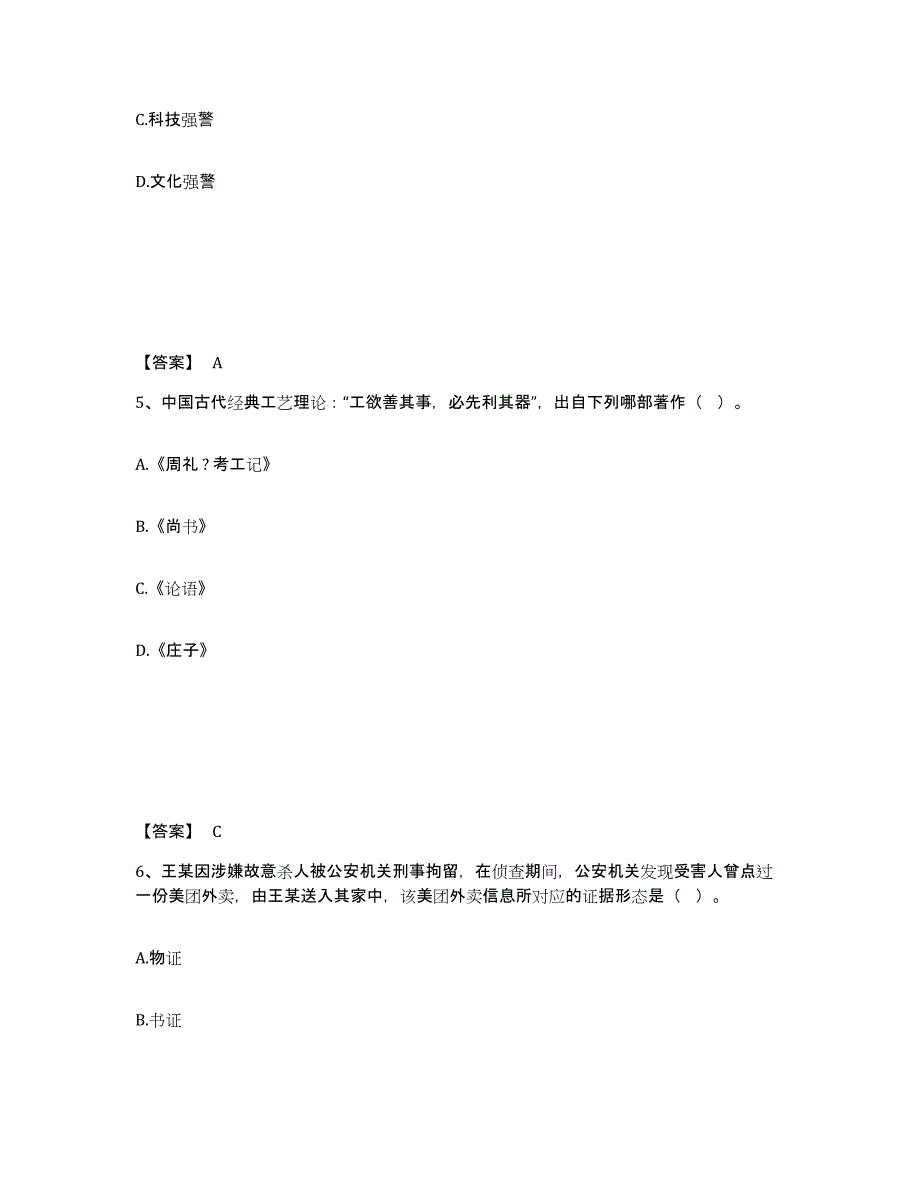 C.科技强警

D.文化强警

【答案】 A

5、中国古代经典工艺理论："工欲善其事，必先利其器"，出自下列哪部著作（ ）。

A.《周礼？考工记》

B.《尚书》

C.《论语》

D.《庄子》

【答案】 C

6、王某因涉嫌故意杀人被公安机关刑事拘留，在侦查期间，公安机关发现受害人曾点过一份美团外卖，由王某送入其家中，该美团外卖信息所对应的证据形态是（ ）。

A.物证

B.书证